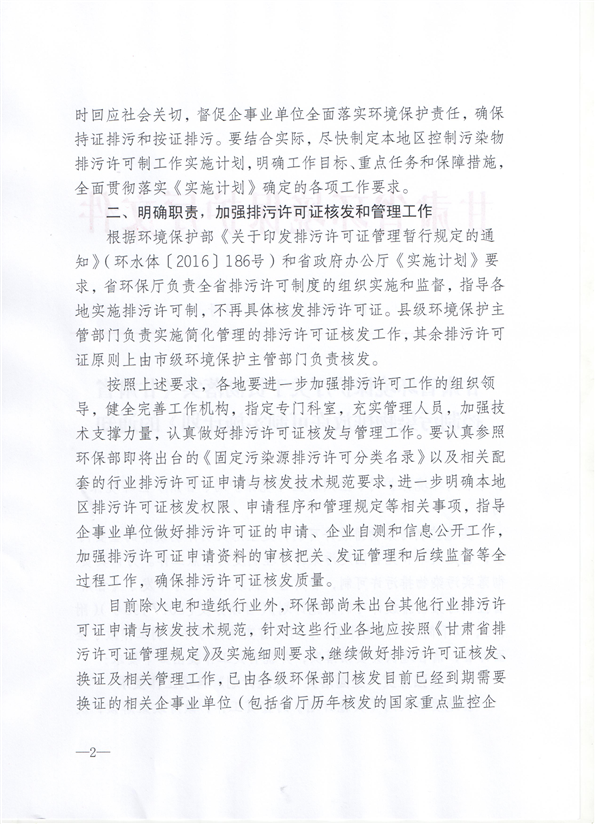 时回应社会关切，督促企事业单位全面落实环境保护责任，确保持证排污和按证排污。要结合实际，尽快制定本地区控制污染物排污许可制工作实施计划，明确工作目标、重点任务和保障措施，全面贯彻落实《实施计划》确定的各项工作要求。

二、明确职责，加强排污许可证核发和管理工作

根据环境保护部《关于印发排污许可证管理暂行规定的通知》（环水体〔2016〕186号）和省政府办公厅《实施计划》要求，省环保厅负责全省排污许可制度的组织实施和监督，指导各地实施排污许可制，不再具体核发排污许可证。县级环境保护主管部门负责实施简化管理的排污许可证核发工作，其余排污许可证原则上由市级环境保护主管部门负责核发。

按照上述要求，各地要进一步加强排污许可工作的组织领导，健全完善工作机构，指定专门科室，充实管理人员，加强技术支撑力量，认真做好排污许可证核发与管理工作。要认真参照环保部即将出台的《固定污染源排污许可分类名录》以及相关配套的行业排污许可证申请与核发技术规范要求，进一步明确本地区排污许可证核发权限、申请程序和管理规定等相关事项，指导企事业单位做好排污许可证的申请、企业自测和信息公开工作，加强排污许可证申请资料的审核把关、发证管理和后续监督等全过程工作，确保排污许可证核发质量。

目前除火电和造纸行业外，环保部尚未出台其他行业排污许可证申请与核发技术规范，针对这些行业各地应按照《甘肃省排污许可证管理规定》及实施细则要求，继续做好排污许可证核发、换证及相关管理工作，已由各级环保部门核发目前已经到期需要换证的相关企事业单位（包括省厅历年核发的国家重点监控企

—2—